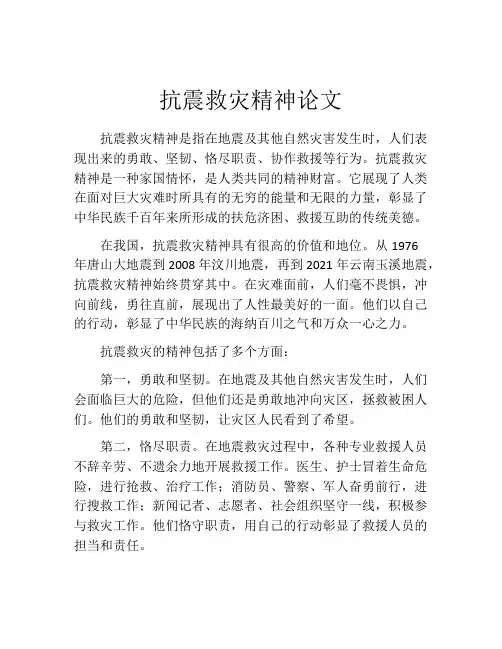 抗震救灾精神论文

抗震救灾精神是指在地震及其他自然灾害发生时，人们表现出来的勇敢、坚韧、恪尽职责、协作救援等行为。抗震救灾精神是一种家国情怀，是人类共同的精神财富。它展现了人类在面对巨大灾难时所具有的无穷的能量和无限的力量，彰显了中华民族千百年来所形成的扶危济困、救援互助的传统美德。

在我国，抗震救灾精神具有很高的价值和地位。从 1976 年唐山大地震到 2008 年汶川地震，再到 2021 年云南玉溪地震，抗震救灾精神始终贯穿其中。在灾难面前，人们毫不畏惧，冲向前线，勇往直前，展现出了人性最美好的一面。他们以自己的行动，彰显了中华民族的海纳百川之气和万众一心之力。

抗震救灾的精神包括了多个方面：

第一，勇敢和坚韧。在地震及其他自然灾害发生时，人们会面临巨大的危险，但他们还是勇敢地冲向灾区，拯救被困人们。他们的勇敢和坚韧，让灾区人民看到了希望。

第二，恪尽职责。在地震救灾过程中，各种专业救援人员不辞辛劳、不遗余力地开展救援工作。医生、护士冒着生命危险，进行抢救、治疗工作；消防员、警察、军人奋勇前行，进行搜救工作；新闻记者、志愿者、社会组织坚守一线，积极参与救灾工作。他们恪守职责，用自己的行动彰显了救援人员的担当和责任。